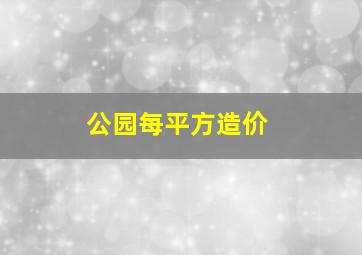 公园每平方造价